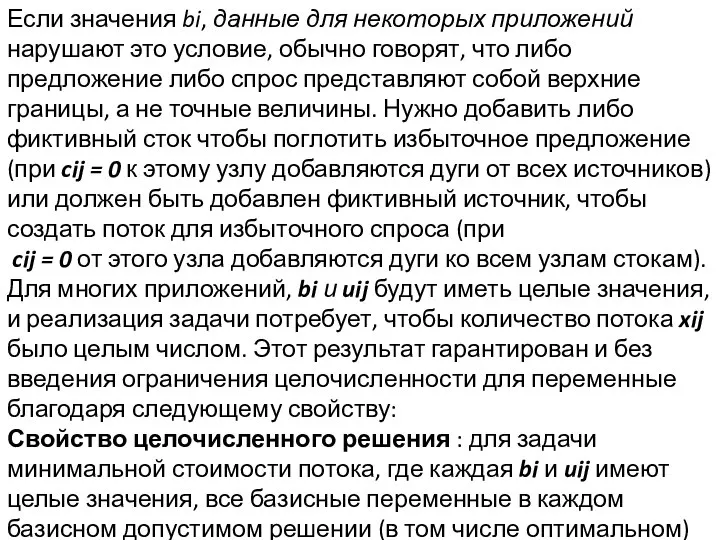 Если значения bi, данные для некоторых приложений нарушают это условие, обычно говорят, что либо предложение либо спрос представляют собой верхние границы, а не точные величины. Нужно добавить либо фиктивный сток чтобы поглотить избыточное предложение (при cij = 0 к этому узлу добавляются дуги от всех источников) или должен быть добавлен фиктивный источник, чтобы создать поток для избыточного спроса (при cij = 0 от этого узла добавляются дуги ко всем узлам стокам). Для многих приложений, bi и uij будут иметь целые значения, и реализация задачи потребует, чтобы количество потока xij было целым числом. Этот результат гарантирован и без введения ограничения целочисленности для переменные благодаря следующему свойству:
Свойство целочисленного решения : для задачи минимальной стоимости потока, где каждая bi и uij имеют целые значения, все базисные переменные в каждом базисном допустимом решении (в том числе оптимальном)